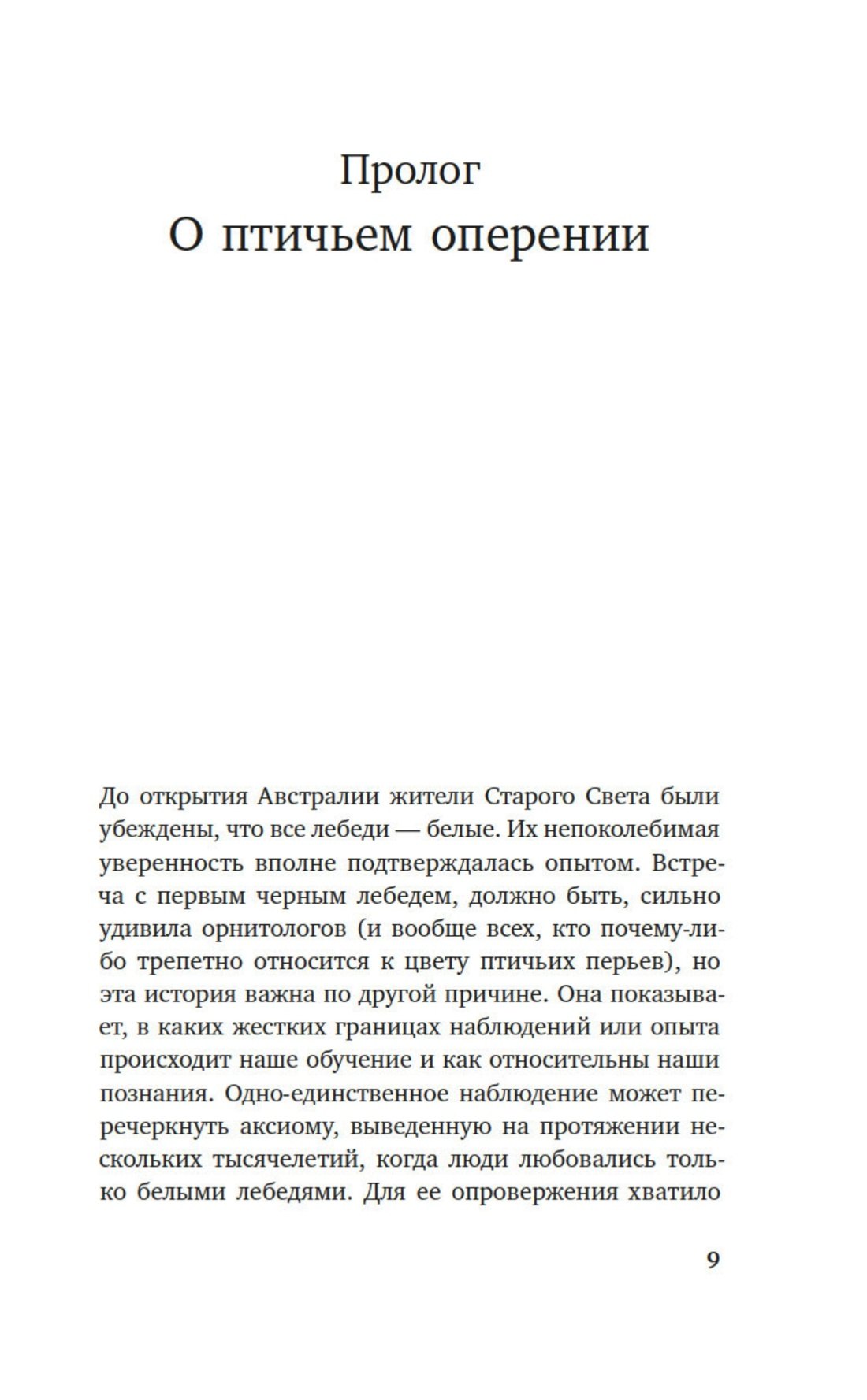 Пролог
О птичьем оперении

До открытия Австралии жители Старого Света были убеждены, что все лебеди — белые. Их непоколебимая уверенность вполне подтверждалась опытом. Встреча с первым черным лебедем, должно быть, сильно удивила орнитологов (и вообще всех, кто почему-либо трепетно относится к цвету птичьих перьев), но эта история важна по другой причине. Она показывает, в каких жестких границах наблюдений или опыта происходит наше обучение и как относительны наши познания. Одно-единственное наблюдение может перечеркнуть аксиому, выведенную на протяжении нескольких тысячелетий, когда люди любовались только белыми лебедями. Для ее опровержения хватило

9